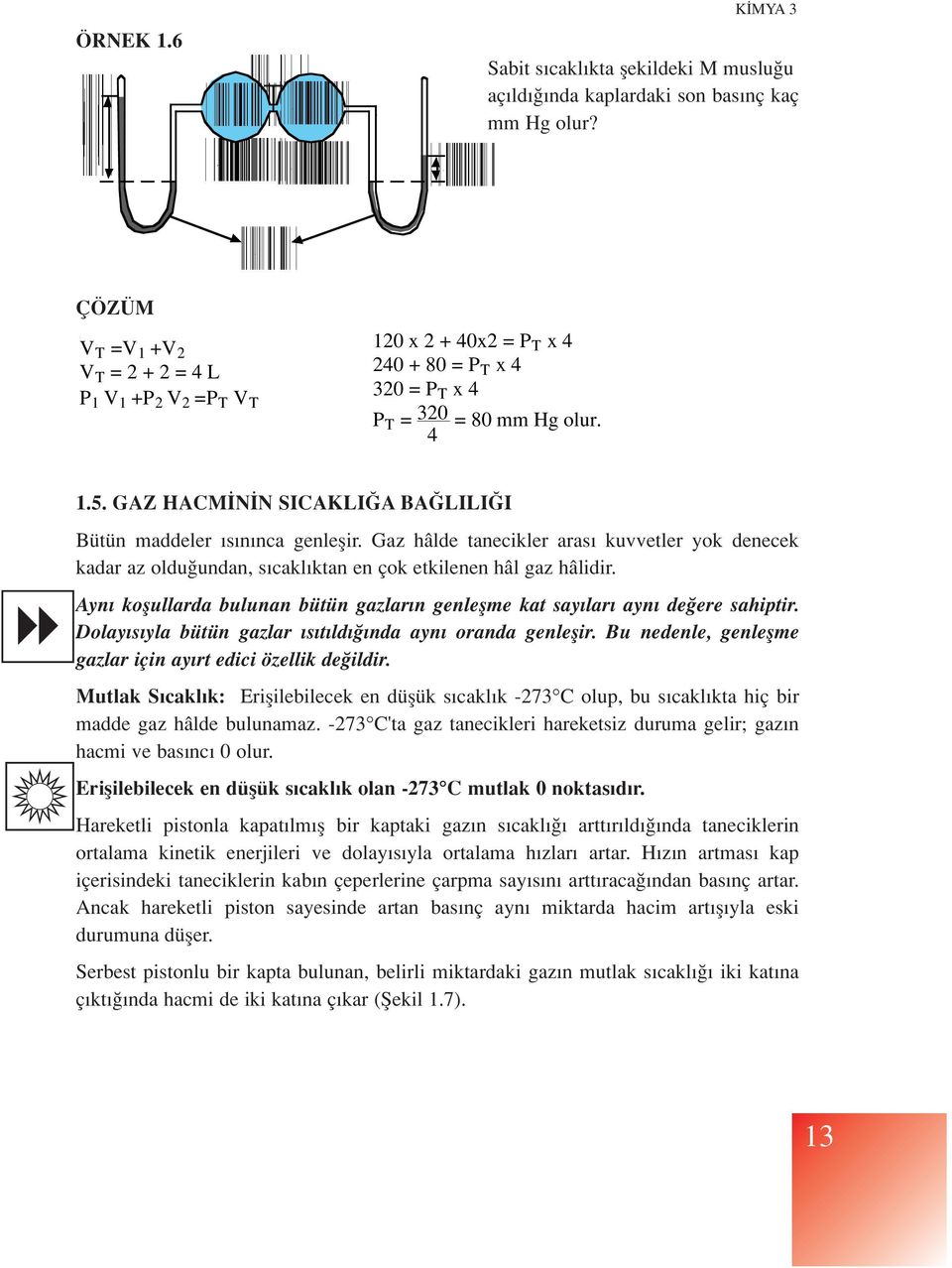 KİMYA 3

ÖRNEK 1.6

Sabit sıcaklıkta şekildeki M musluğu açıldığında kaplardaki son basınç kaç mm Hg olur?

ÇÖZÜM

$V_T = V_1 + V_2$
$V_T = 2 + 2 = 4$ L
$P_1 V_1 + P_2 V_2 = P_T V_T$

$120 \times 2 + 40 \times 2 = P_T \times 4$
$240 + 80 = P_T \times 4$
$320 = P_T \times 4$
$P_T = \frac{320}{4} = 80$ mm Hg olur.

1.5. GAZ HACMİNİN SICAKLIĞA BAĞLILIĞI

Bütün maddeler ısınınca genleşir. Gaz hâlde tanecikler arası kuvvetler yok denecek kadar az olduğundan, sıcaklıktan en çok etkilenen hâl gaz hâlidir.

Aynı koşullarda bulunan bütün gazların genleşme kat sayıları aynı değere sahiptir. Dolayısıyla bütün gazlar ısıtıldığında aynı oranda genleşir. Bu nedenle, genleşme gazlar için ayırt edici özellik değildir.

Mutlak Sıcaklık: Erişilebilecek en düşük sıcaklık -273°C olup, bu sıcaklıkta hiç bir madde gaz hâlde bulunamaz. -273°C'ta gaz tanecikleri hareketsiz duruma gelir; gazın hacmi ve basıncı 0 olur.

Erişilebilecek en düşük sıcaklık olan -273°C mutlak 0 noktasıdır.

Hareketli pistonla kapatılmış bir kaptaki gazın sıcaklığı arttırıldığında taneciklerin ortalama kinetik enerjileri ve dolayısıyla ortalama hızları artar. Hızın artması kap içerisindeki taneciklerin kabın çeperlerine çarpma sayısını arttıracağından basınç artar. Ancak hareketli piston sayesinde artan basınç aynı miktarda hacim artışıyla eski durumuna düşer.

Serbest pistonlu bir kapta bulunan, belirli miktardaki gazın mutlak sıcaklığı iki katına çıktığında hacmi de iki katına çıkar (Şekil 1.7).

13